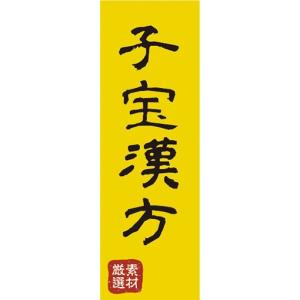 子宝漢方

素材厳選